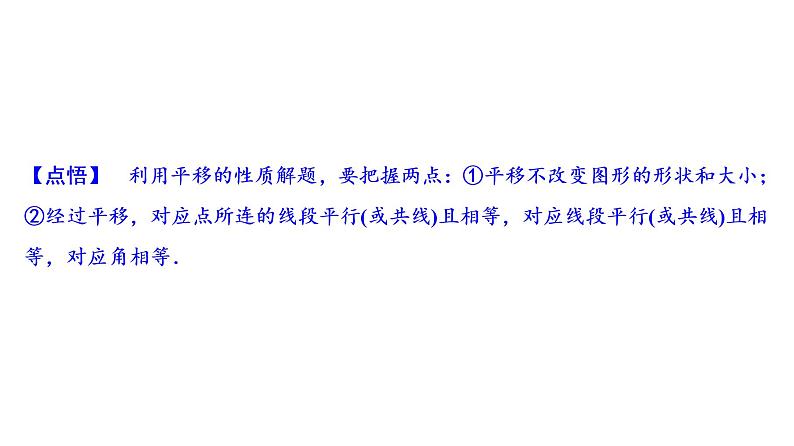 【点悟】 利用平移的性质解题，要把握两点：①平移不改变图形的形状和大小；②经过平移，对应点所连的线段平行(或共线)且相等，对应线段平行(或共线)且相等，对应角相等．